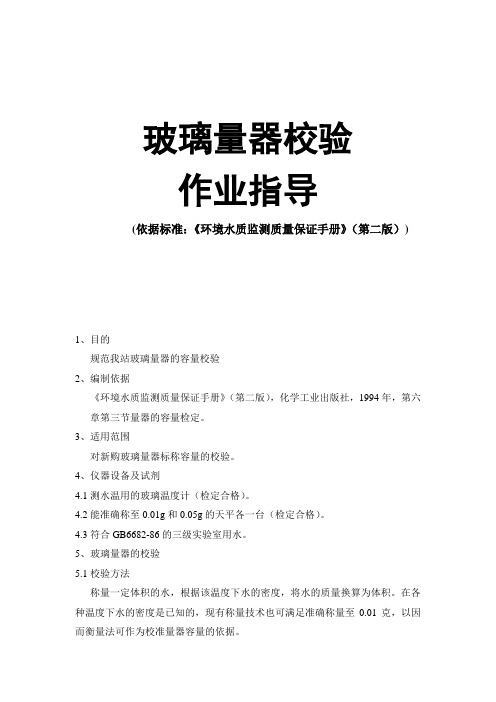 玻璃量器校验

作业指导

（依据标准：《环境水质监测质量保证手册》（第二版））

1、目的

规范我站玻璃量器的容量校验

2、编制依据

《环境水质监测质量保证手册》（第二版），化学工业出版社，1994 年，第六章第三节量器的容量检定。

3、适用范围

对新购玻璃量器标称容量的校验。

4、仪器设备及试剂

4.1 测水温用的玻璃温度计（检定合格）。

4.2 能准确称至 0.01g 和 0.05g 的天平各一台（检定合格）。

4.3 符合 GB6682-86 的三级实验室用水。

5、玻璃量器的校验

5.1 校验方法

称量一定体积的水，根据该温度下水的密度，将水的质量换算为体积。在各种温度下水的密度是已知的，现有称量技术也可满足准确称量至 0.01 克，以因而衡量法可作为校准量器容量的依据。